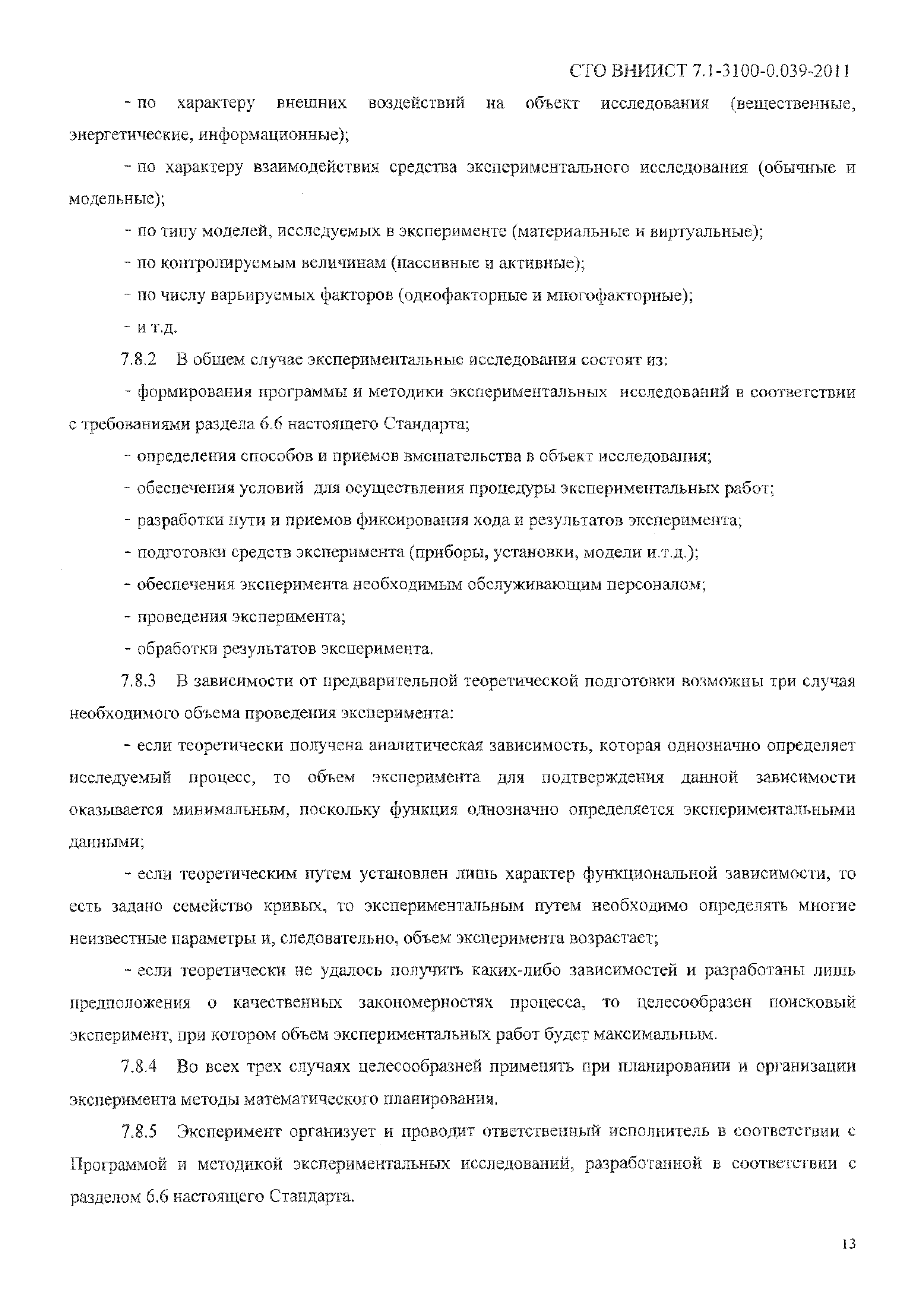 СТО ВНИИСТ 7.1-3100-0.039-2011

- по характеру внешних воздействий на объект исследования (вещественные, энергетические, информационные);

- по характеру взаимодействия средства экспериментального исследования (обычные и модельные);

- по типу моделей, исследуемых в эксперименте (материальные и виртуальные);

- по контролируемым величинам (пассивные и активные);

- по числу варьируемых факторов (однофакторные и многофакторные);

- и т.д.

7.8.2 В общем случае экспериментальные исследования состоят из:

- формирования программы и методики экспериментальных исследований в соответствии с требованиями раздела 6.6 настоящего Стандарта;

- определения способов и приемов вмешательства в объект исследования;

- обеспечения условий для осуществления процедуры экспериментальных работ;

- разработки пути и приемов фиксирования хода и результатов эксперимента;

- подготовки средств эксперимента (приборы, установки, модели и.т.д.);

- обеспечения эксперимента необходимым обслуживающим персоналом;

- проведения эксперимента;

- обработки результатов эксперимента.

7.8.3 В зависимости от предварительной теоретической подготовки возможны три случая необходимого объема проведения эксперимента:

- если теоретически получена аналитическая зависимость, которая однозначно определяет исследуемый процесс, то объем эксперимента для подтверждения данной зависимости оказывается минимальным, поскольку функция однозначно определяется экспериментальными данными;

- если теоретическим путем установлен лишь характер функциональной зависимости, то есть задано семейство кривых, то экспериментальным путем необходимо определять многие неизвестные параметры и, следовательно, объем эксперимента возрастает;

- если теоретически не удалось получить каких-либо зависимостей и разработаны лишь предположения о качественных закономерностях процесса, то целесообразен поисковый эксперимент, при котором объем экспериментальных работ будет максимальным.

7.8.4 Во всех трех случаях целесообразней применять при планировании и организации эксперимента методы математического планирования.

7.8.5 Эксперимент организует и проводит ответственный исполнитель в соответствии с Программой и методикой экспериментальных исследований, разработанной в соответствии с разделом 6.6 настоящего Стандарта.

13